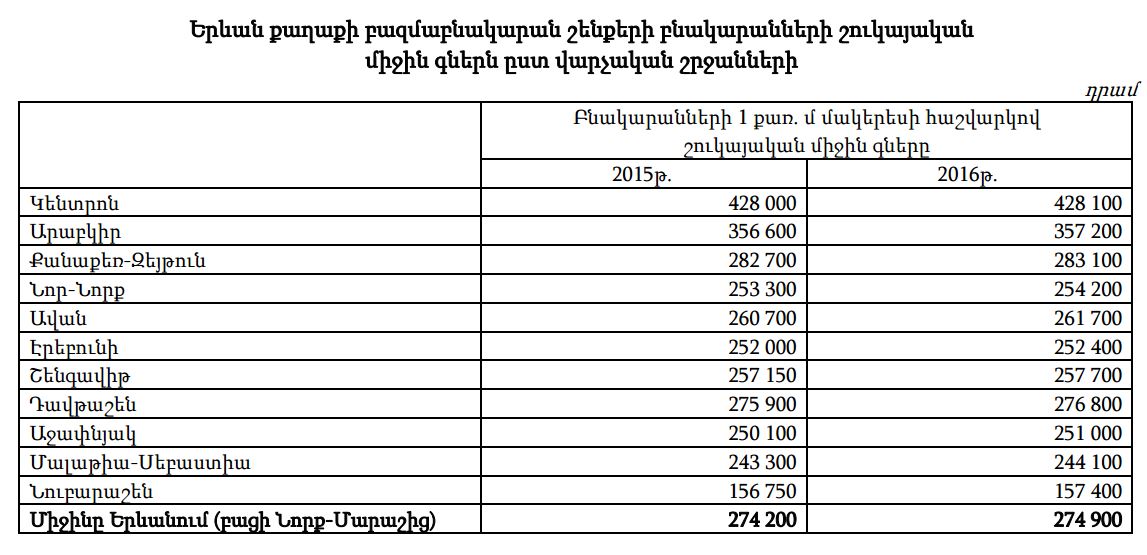 Երևան քաղաքի բազմաբնակարան շենքերի բնակարանների շուկայական միջին գներն ըստ վարչական շրջանների

դրամ

| | Բնակարանների 1 քառ. մ մակերեսի հաշվարկով շուկայական միջին գները | |
|---|---|---|
| | 2015թ. | 2016թ. |
| Կենտրոն | 428 000 | 428 100 |
| Արաբկիր | 356 600 | 357 200 |
| Քանաքեռ-Զեյթուն | 282 700 | 283 100 |
| Նոր-Նորք | 253 300 | 254 200 |
| Ավան | 260 700 | 261 700 |
| Էրեբունի | 252 000 | 252 400 |
| Շենգավիթ | 257 150 | 257 700 |
| Դավթաշեն | 275 900 | 276 800 |
| Աջափնյակ | 250 100 | 251 000 |
| Մալաթիա-Սեբաստիա | 243 300 | 244 100 |
| Նուբարաշեն | 156 750 | 157 400 |
| **Միջինը Երևանում (բացի Նորք-Մարաշից)** | **274 200** | **274 900** |